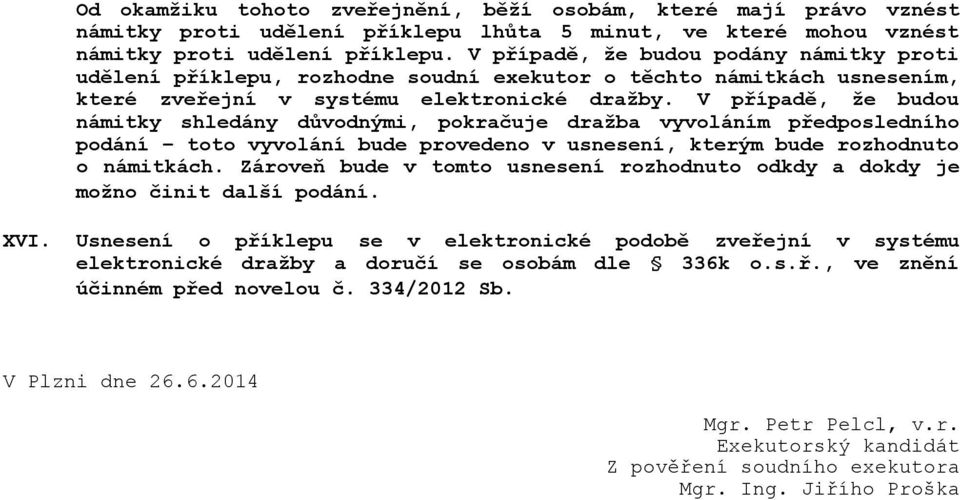 Od okamžiku tohoto zveřejnění, běží osobám, které mají právo vznést námitky proti udělení příklepu lhůta 5 minut, ve které mohou vznést námitky proti udělení příklepu. V případě, že budou podány námitky proti udělení příklepu, rozhodne soudní exekutor o těchto námitkách usnesením, které zveřejní v systému elektronické dražby. V případě, že budou námitky shledány důvodnými, pokračuje dražba vyvoláním předposledního podání – toto vyvolání bude provedeno v usnesení, kterým bude rozhodnuto o námitkách. Zároveň bude v tomto usnesení rozhodnuto odkdy a dokdy je možno činit další podání.

XVI. Usnesení o příklepu se v elektronické podobě zveřejní v systému elektronické dražby a doručí se osobám dle § 336k o.s.ř., ve znění účinném před novelou č. 334/2012 Sb.

V Plzni dne 26.6.2014

Mgr. Petr Pelcl, v.r.
Exekutorský kandidát
Z pověření soudního exekutora
Mgr. Ing. Jiřího Proška